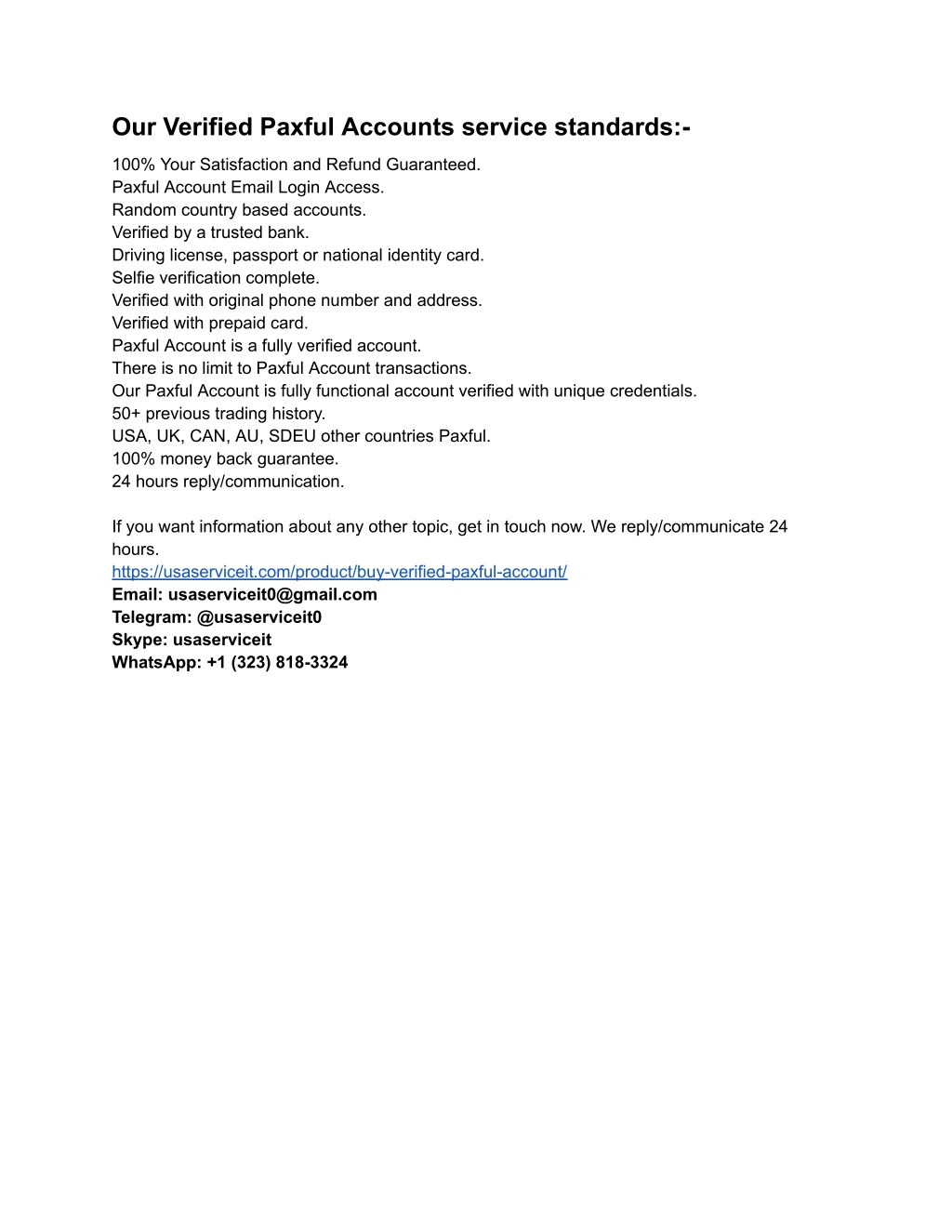 Our Verified Paxful Accounts service standards:-

100% Your Satisfaction and Refund Guaranteed.
Paxful Account Email Login Access.
Random country based accounts.
Verified by a trusted bank.
Driving license, passport or national identity card.
Selfie verification complete.
Verified with original phone number and address.
Verified with prepaid card.
Paxful Account is a fully verified account.
There is no limit to Paxful Account transactions.
Our Paxful Account is fully functional account verified with unique credentials.
50+ previous trading history.
USA, UK, CAN, AU, SDEU other countries Paxful.
100% money back guarantee.
24 hours reply/communication.

If you want information about any other topic, get in touch now. We reply/communicate 24 hours.
https://usaserviceit.com/product/buy-verified-paxful-account/
Email: usaserviceit0@gmail.com
Telegram: @usaserviceit0
Skype: usaserviceit
WhatsApp: +1 (323) 818-3324